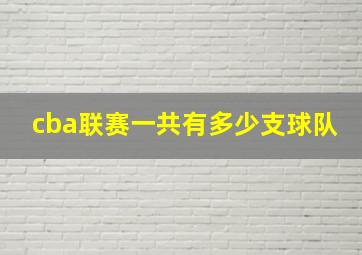 cba联赛一共有多少支球队